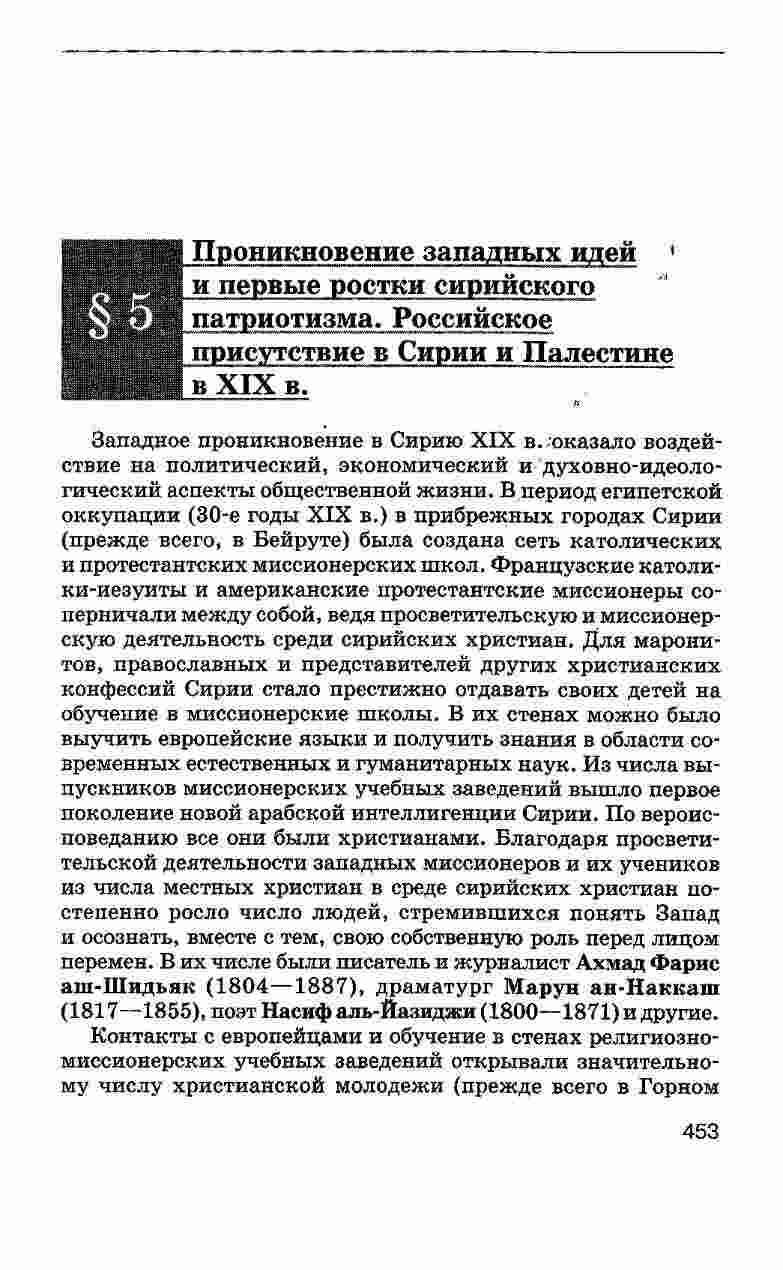 § 5

Проникновение западных идей и первые ростки сирийского патриотизма. Российское присутствие в Сирии и Палестине в XIX в.

Западное проникновение в Сирию XIX в. оказало воздействие на политический, экономический и духовно-идеологический аспекты общественной жизни. В период египетской оккупации (30-е годы XIX в.) в прибрежных городах Сирии (прежде всего, в Бейруте) была создана сеть католических и протестантских миссионерских школ. Французские католики-иезуиты и американские протестантские миссионеры соперничали между собой, ведя просветительскую и миссионерскую деятельность среди сирийских христиан. Для маронитов, православных и представителей других христианских конфессий Сирии стало престижно отдавать своих детей на обучение в миссионерские школы. В их стенах можно было выучить европейские языки и получить знания в области современных естественных и гуманитарных наук. Из числа выпускников миссионерских учебных заведений вышло первое поколение новой арабской интеллигенции Сирии. По вероисповеданию все они были христианами. Благодаря просветительской деятельности западных миссионеров и их учеников из числа местных христиан в среде сирийских христиан постепенно росло число людей, стремившихся понять Запад и осознать, вместе с тем, свою собственную роль перед лицом перемен. В их числе были писатель и журналист Ахмад Фарис аш-Шидьяк (1804—1887), драматург Марун ан-Наккаш (1817—1855), поэт Насиф аль-Йазиджи (1800—1871) и другие.

Контакты с европейцами и обучение в стенах религиозно-миссионерских учебных заведений открывали значительному числу христианской молодежи (прежде всего в Горном

453